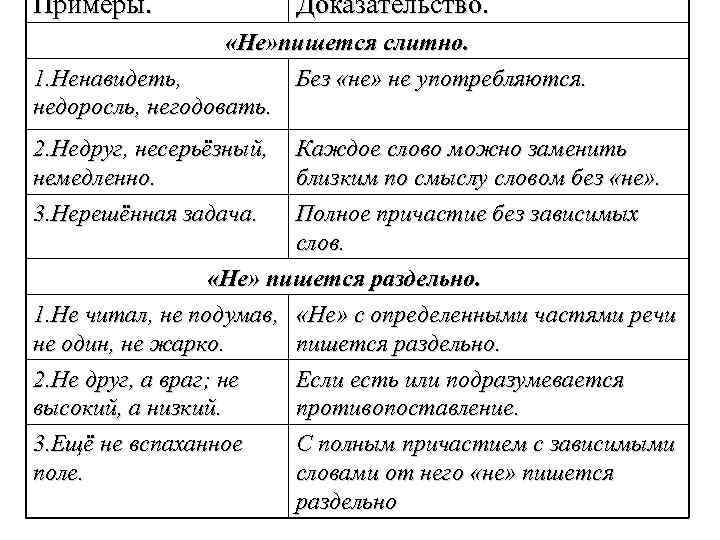 | Примеры. | Доказательство. |
|---|---|
| «Не»пишется слитно. | |
| 1.Ненавидеть, недоросль, негодовать. | Без «не» не употребляются. |
| 2.Недруг, несерьёзный, немедленно. | Каждое слово можно заменить близким по смыслу словом без «не». |
| 3.Нерешённая задача. | Полное причастие без зависимых слов. |
| «Не» пишется раздельно. | |
| 1.Не читал, не подумав, не один, не жарко. | «Не» с определенными частями речи пишется раздельно. |
| 2.Не друг, а враг; не высокий, а низкий. | Если есть или подразумевается противопоставление. |
| 3.Ещё не вспаханное поле. | С полным причастием с зависимыми словами от него «не» пишется раздельно |